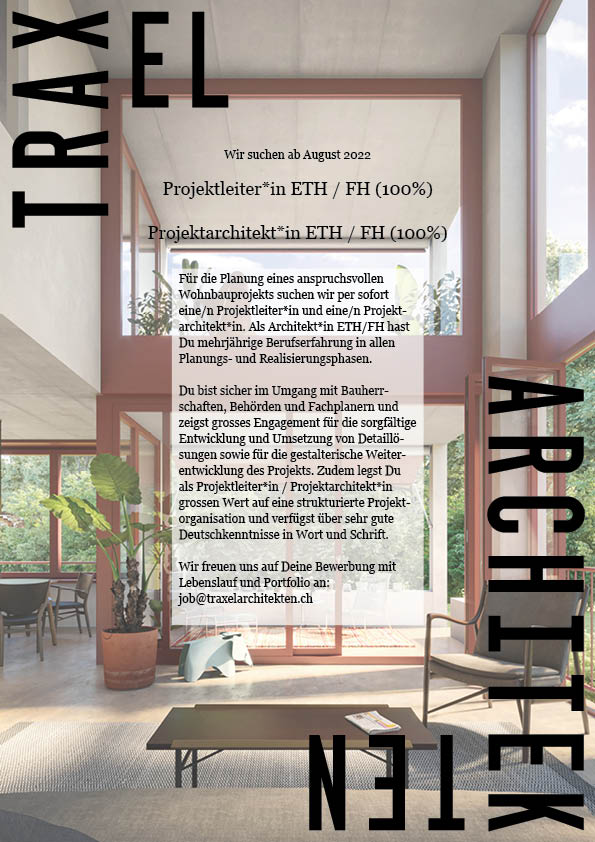 TRAXEL

Wir suchen ab August 2022

Projektleiter*in ETH / FH (100%)

Projektarchitekt*in ETH / FH (100%)

Für die Planung eines anspruchsvollen Wohnbauprojekts suchen wir per sofort eine/n Projektleiter*in und eine/n Projektarchitekt*in. Als Architekt*in ETH/FH hast Du mehrjährige Berufserfahrung in allen Planungs- und Realisierungsphasen.

Du bist sicher im Umgang mit Bauherrschaften, Behörden und Fachplanern und zeigst grosses Engagement für die sorgfältige Entwicklung und Umsetzung von Detaillösungen sowie für die gestalterische Weiterentwicklung des Projekts. Zudem legst Du als Projektleiter*in / Projektarchitekt*in grossen Wert auf eine strukturierte Projektorganisation und verfügst über sehr gute Deutschkenntnisse in Wort und Schrift.

Wir freuen uns auf Deine Bewerbung mit Lebenslauf und Portfolio an:
job@traxelarchitekten.ch

ARCHITEKTEN